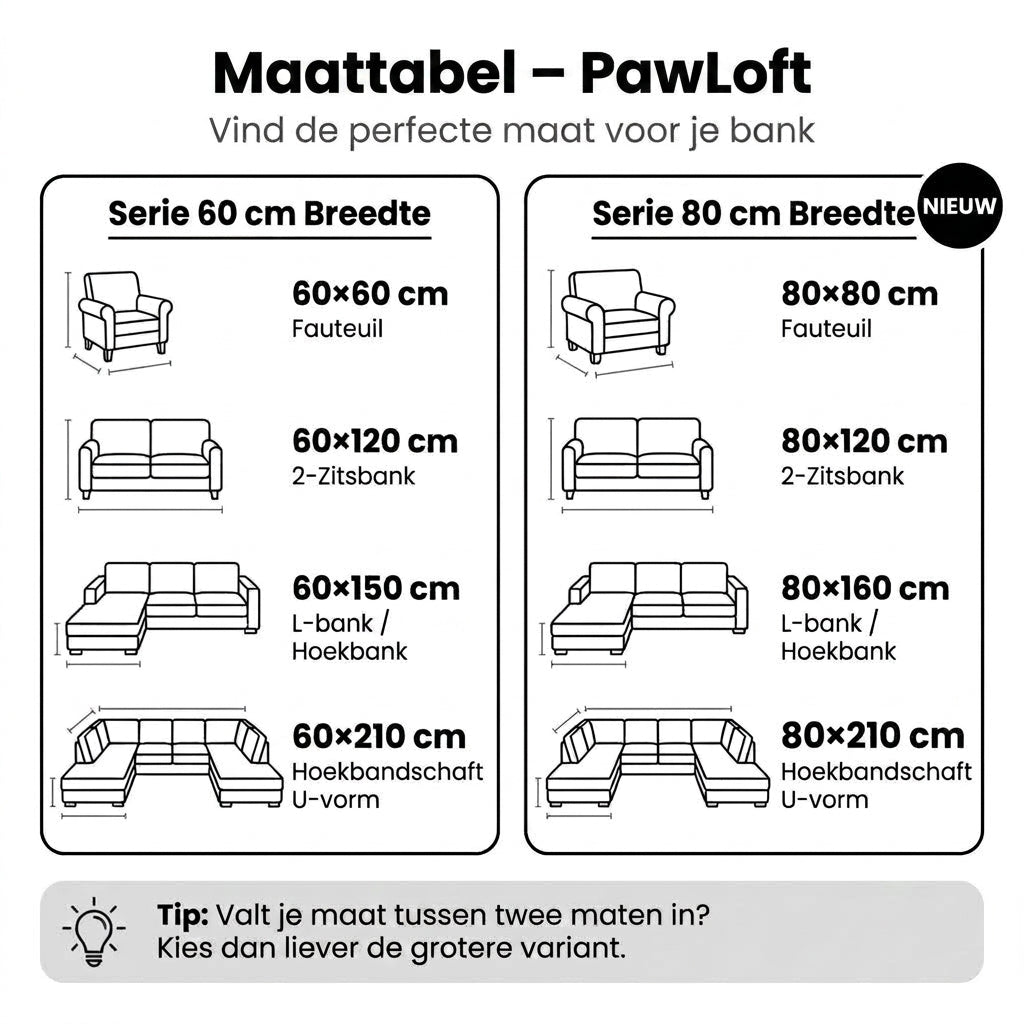 Maattabel – PawLoft

Vind de perfecte maat voor je bank

Serie 60 cm Breedte

60×60 cm
Fauteuil

60×120 cm
2-Zitsbank

60×150 cm
L-bank / Hoekbank

60×210 cm
Hoekbandschaft U-vorm

Serie 80 cm Breedte

NIEUW

80×80 cm
Fauteuil

80×120 cm
2-Zitsbank

80×160 cm
L-bank / Hoekbank

80×210 cm
Hoekbandschaft U-vorm

Tip: Valt je maat tussen twee maten in?
Kies dan liever de grotere variant.